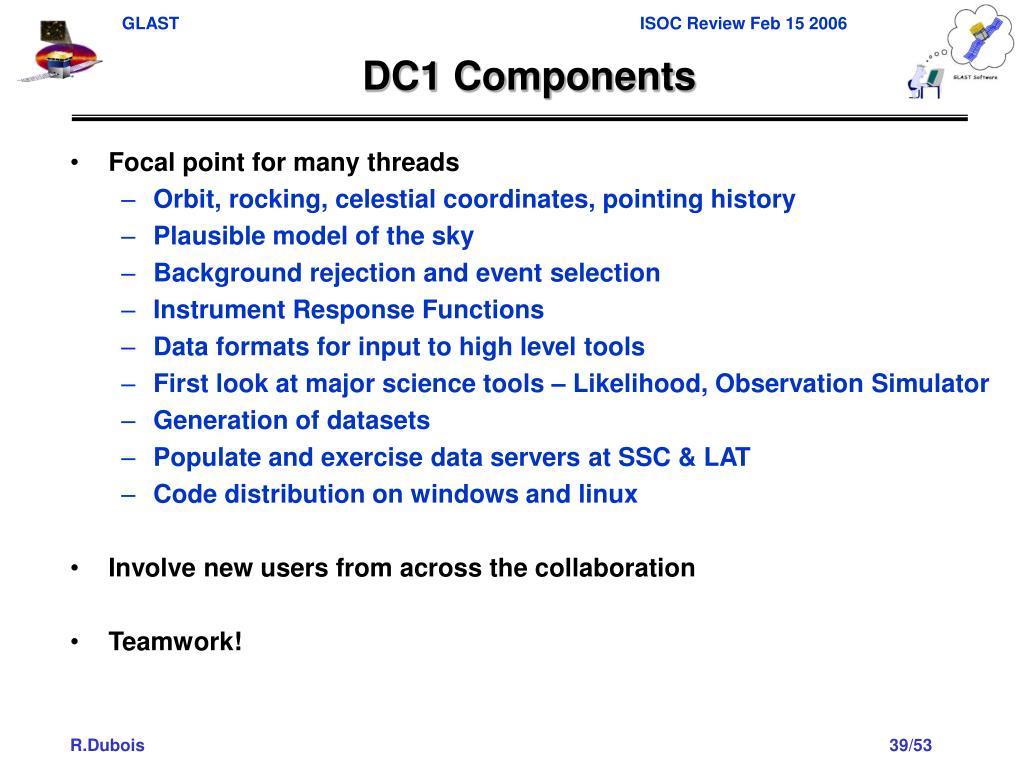 GLAST

ISOC Review Feb 15 2006

GLAST Software

DC1 Components

• Focal point for many threads
– Orbit, rocking, celestial coordinates, pointing history
– Plausible model of the sky
– Background rejection and event selection
– Instrument Response Functions
– Data formats for input to high level tools
– First look at major science tools – Likelihood, Observation Simulator
– Generation of datasets
– Populate and exercise data servers at SSC & LAT
– Code distribution on windows and linux

• Involve new users from across the collaboration

• Teamwork!

R.Dubois

39/53